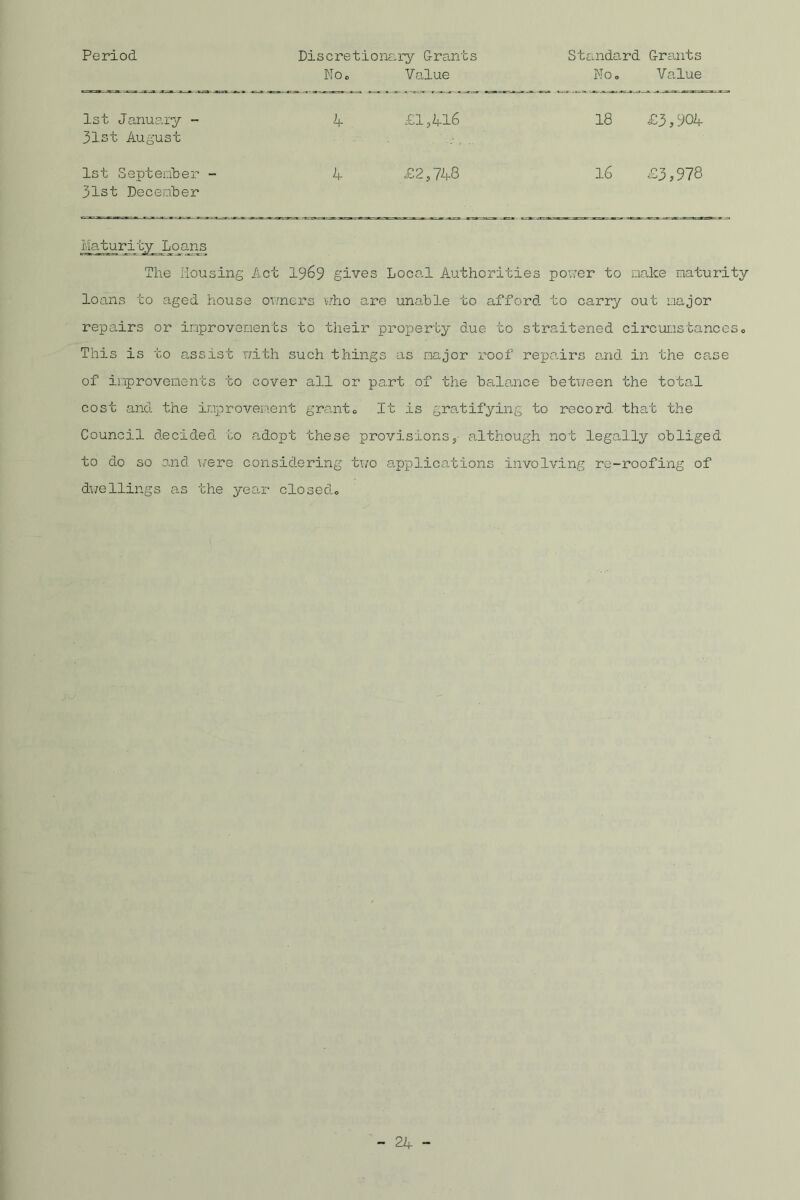 | Period | Discretionary Grants No. | Discretionary Grants Value | Standard Grants No. | Standard Grants Value |
|---|---|---|---|---|
| 1st January - 31st August | 4 | £1,416 | 18 | £3,904 |
| 1st September - 31st December | 4 | £2,748 | 16 | £3,978 |

Maturity Loans

The Housing Act 1969 gives Local Authorities power to make maturity loans to aged house owners who are unable to afford to carry out major repairs or improvements to their property due to straitened circumstances. This is to assist with such things as major roof repairs and in the case of improvements to cover all or part of the balance between the total cost and the improvement grant. It is gratifying to record that the Council decided to adopt these provisions, although not legally obliged to do so and were considering two applications involving re-roofing of dwellings as the year closed.

- 24 -